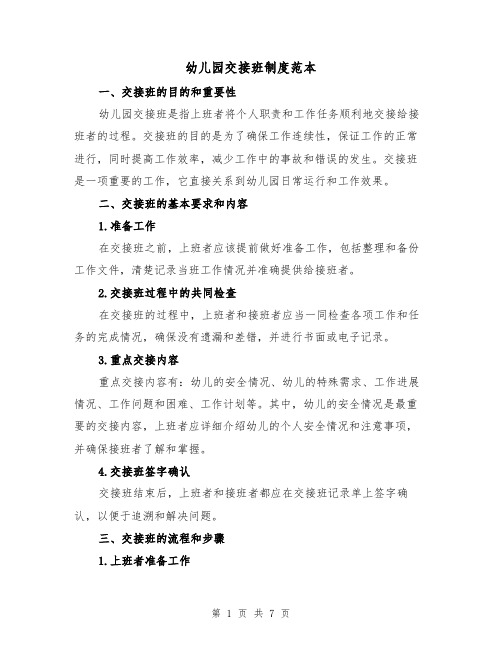 幼儿园交接班制度范本

一、交接班的目的和重要性

幼儿园交接班是指上班者将个人职责和工作任务顺利地交接给接班者的过程。交接班的目的是为了确保工作连续性，保证工作的正常进行，同时提高工作效率，减少工作中的事故和错误的发生。交接班是一项重要的工作，它直接关系到幼儿园日常运行和工作效果。

二、交接班的基本要求和内容

1.准备工作

在交接班之前，上班者应该提前做好准备工作，包括整理和备份工作文件，清楚记录当班工作情况并准确提供给接班者。

2.交接班过程中的共同检查

在交接班的过程中，上班者和接班者应当一同检查各项工作和任务的完成情况，确保没有遗漏和差错，并进行书面或电子记录。

3.重点交接内容

重点交接内容有：幼儿的安全情况、幼儿的特殊需求、工作进展情况、工作问题和困难、工作计划等。其中，幼儿的安全情况是最重要的交接内容，上班者应详细介绍幼儿的个人安全情况和注意事项，并确保接班者了解和掌握。

4.交接班签字确认

交接班结束后，上班者和接班者都应在交接班记录单上签字确认，以便于追溯和解决问题。

三、交接班的流程和步骤

1.上班者准备工作

第 1 页 共 7 页